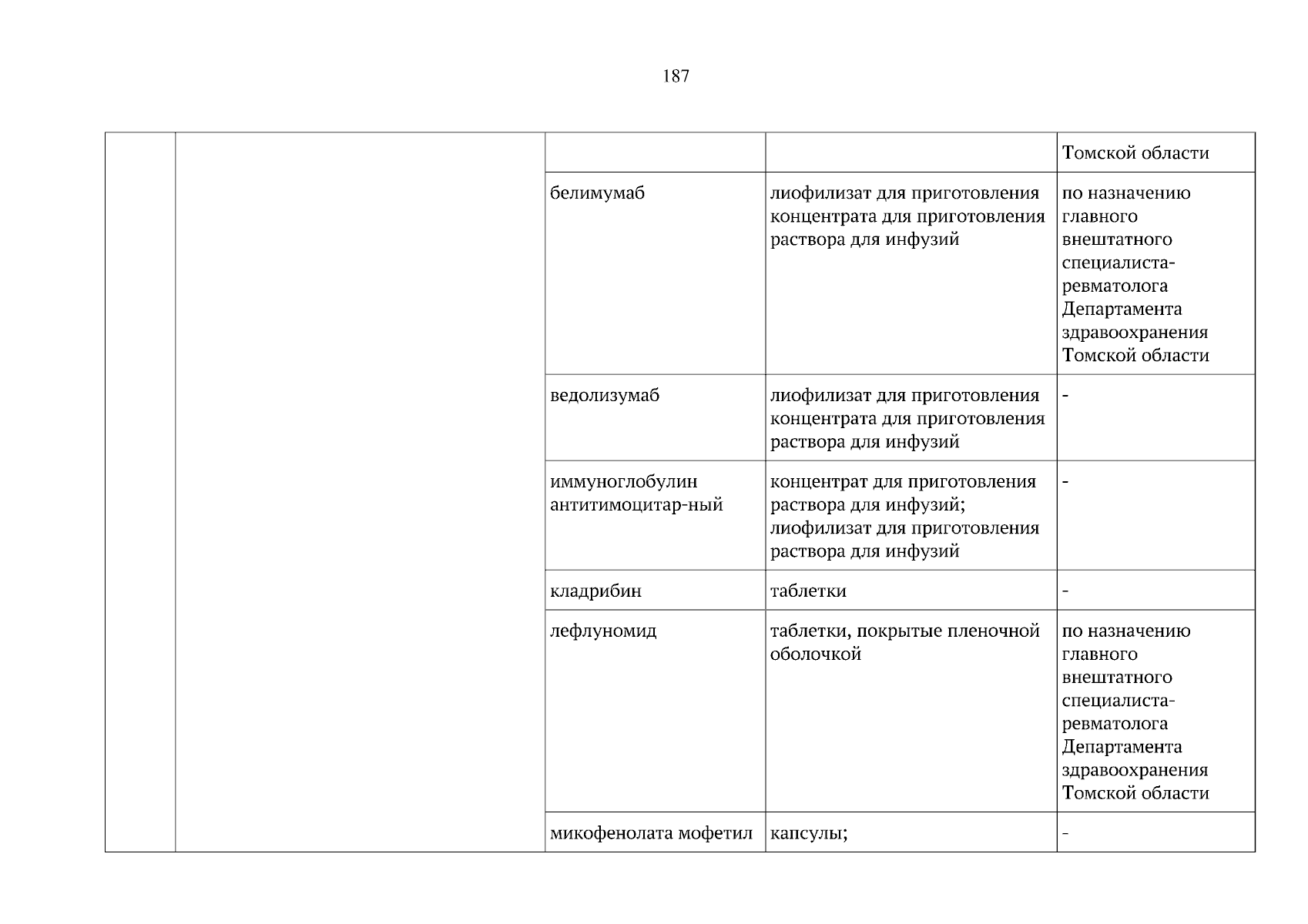 187

| | | | | |
|---|---|---|---|---|
| | | | | Томской области |
| | | белимумаб | лиофилизат для приготовления концентрата для приготовления раствора для инфузий | по назначению главного внештатного специалиста-ревматолога Департамента здравоохранения Томской области |
| | | ведолизумаб | лиофилизат для приготовления концентрата для приготовления раствора для инфузий | - |
| | | иммуноглобулин антитимоцитар-ный | концентрат для приготовления раствора для инфузий; лиофилизат для приготовления раствора для инфузий | - |
| | | кладрибин | таблетки | - |
| | | лефлуномид | таблетки, покрытые пленочной оболочкой | по назначению главного внештатного специалиста-ревматолога Департамента здравоохранения Томской области |
| | | микофенолата мофетил | капсулы; | - |